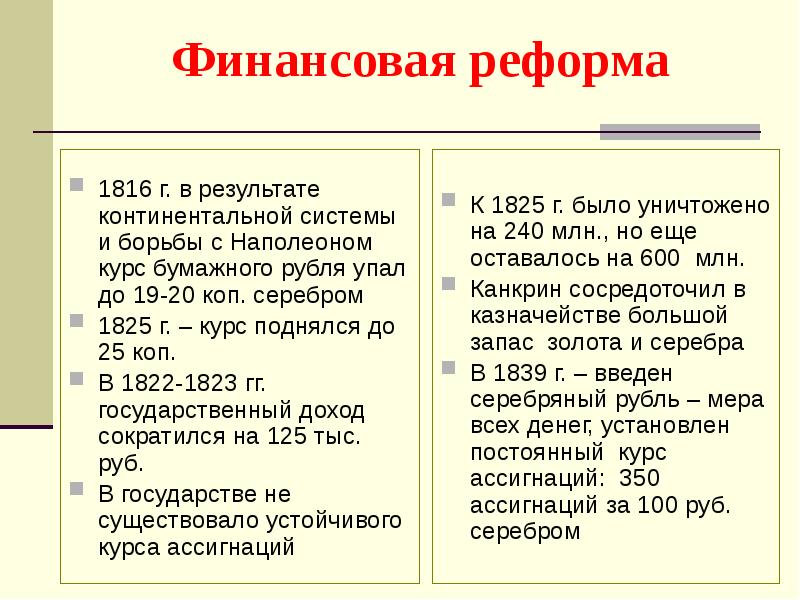 Финансовая реформа

1816 г. в результате континентальной системы и борьбы с Наполеоном курс бумажного рубля упал до 19-20 коп. серебром

1825 г. – курс поднялся до 25 коп.

В 1822-1823 гг. государственный доход сократился на 125 тыс. руб.

В государстве не существовало устойчивого курса ассигнаций

К 1825 г. было уничтожено на 240 млн., но еще оставалось на 600 млн.

Канкрин сосредоточил в казначействе большой запас золота и серебра

В 1839 г. – введен серебряный рубль – мера всех денег, установлен постоянный курс ассигнаций: 350 ассигнаций за 100 руб. серебром